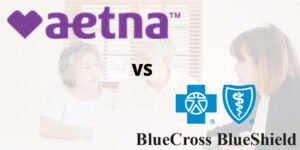 aetna™

vs

BlueCross BlueShield